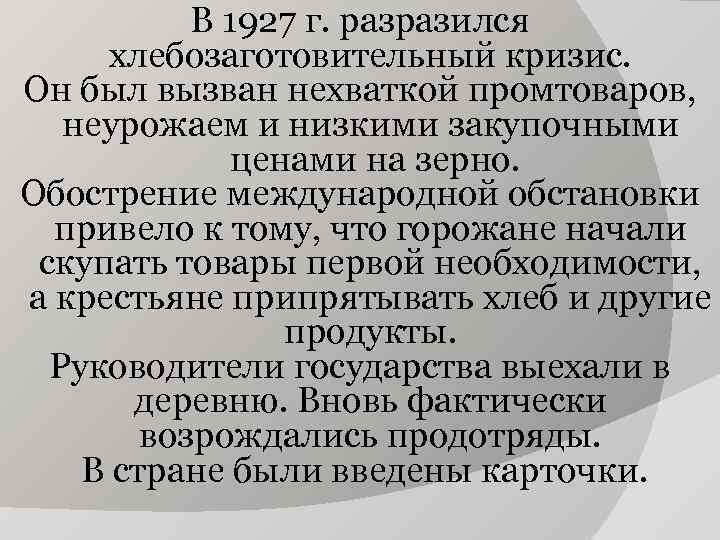 В 1927 г. разразился хлебозаготовительный кризис.
Он был вызван нехваткой промтоваров, неурожаем и низкими закупочными ценами на зерно.
Обострение международной обстановки привело к тому, что горожане начали скупать товары первой необходимости, а крестьяне припрятывать хлеб и другие продукты.
Руководители государства выехали в деревню. Вновь фактически возрождались продотряды.
В стране были введены карточки.